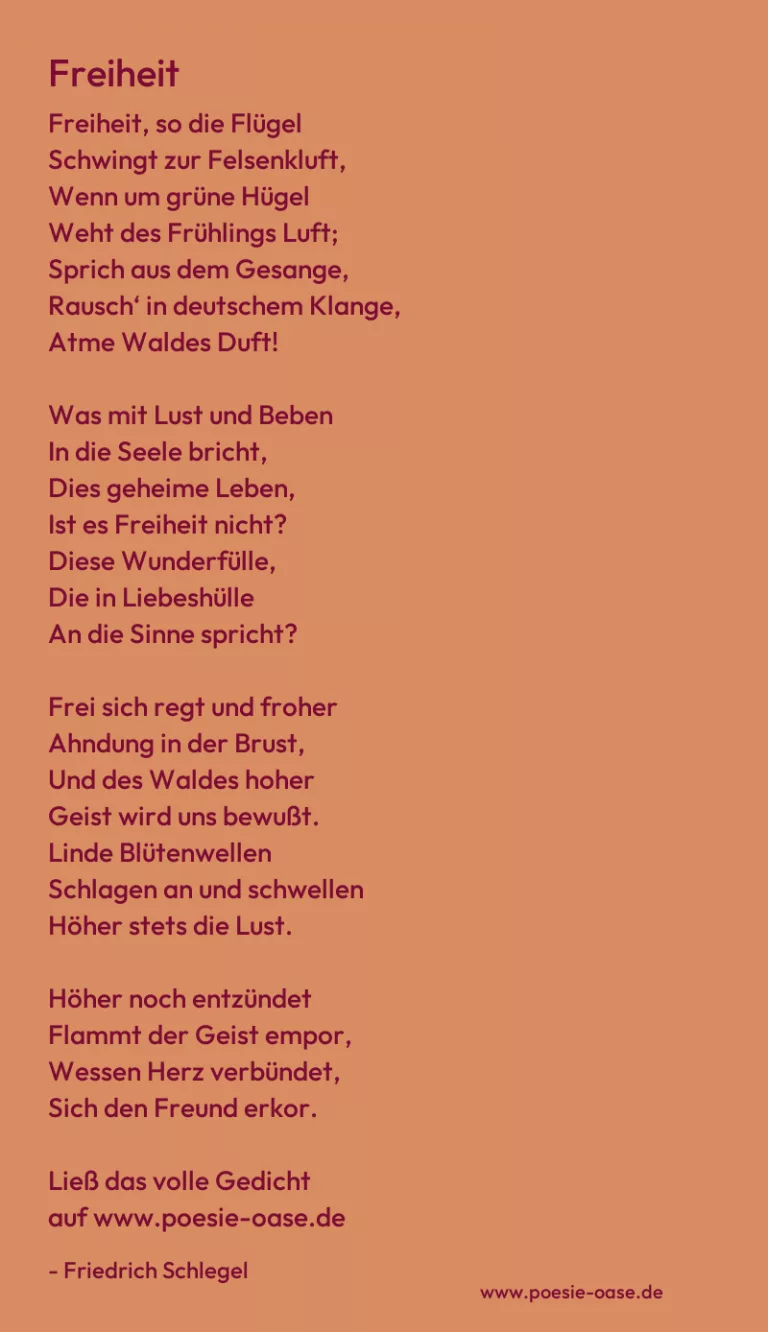 Freiheit

Freiheit, so die Flügel
Schwingt zur Felsenkluft,
Wenn um grüne Hügel
Weht des Frühlings Luft;
Sprich aus dem Gesange,
Rausch‘ in deutschem Klange,
Atme Waldes Duft!

Was mit Lust und Beben
In die Seele bricht,
Dies geheime Leben,
Ist es Freiheit nicht?
Diese Wunderfülle,
Die in Liebeshülle
An die Sinne spricht?

Frei sich regt und froher
Ahndung in der Brust,
Und des Waldes hoher
Geist wird uns bewußt.
Linde Blütenwellen
Schlagen an und schwellen
Höher stets die Lust.

Höher noch entzündet
Flammt der Geist empor,
Wessen Herz verbündet,
Sich den Freund erkor.

Ließ das volle Gedicht
auf www.poesie-oase.de

- Friedrich Schlegel

www.poesie-oase.de